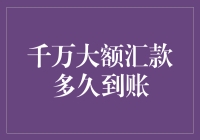 千万大额汇款
多久到账